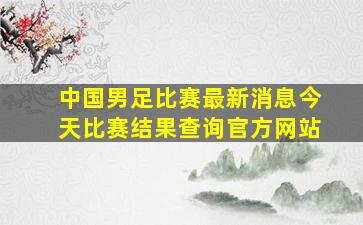 中国男足比赛最新消息今天比赛结果查询官方网站